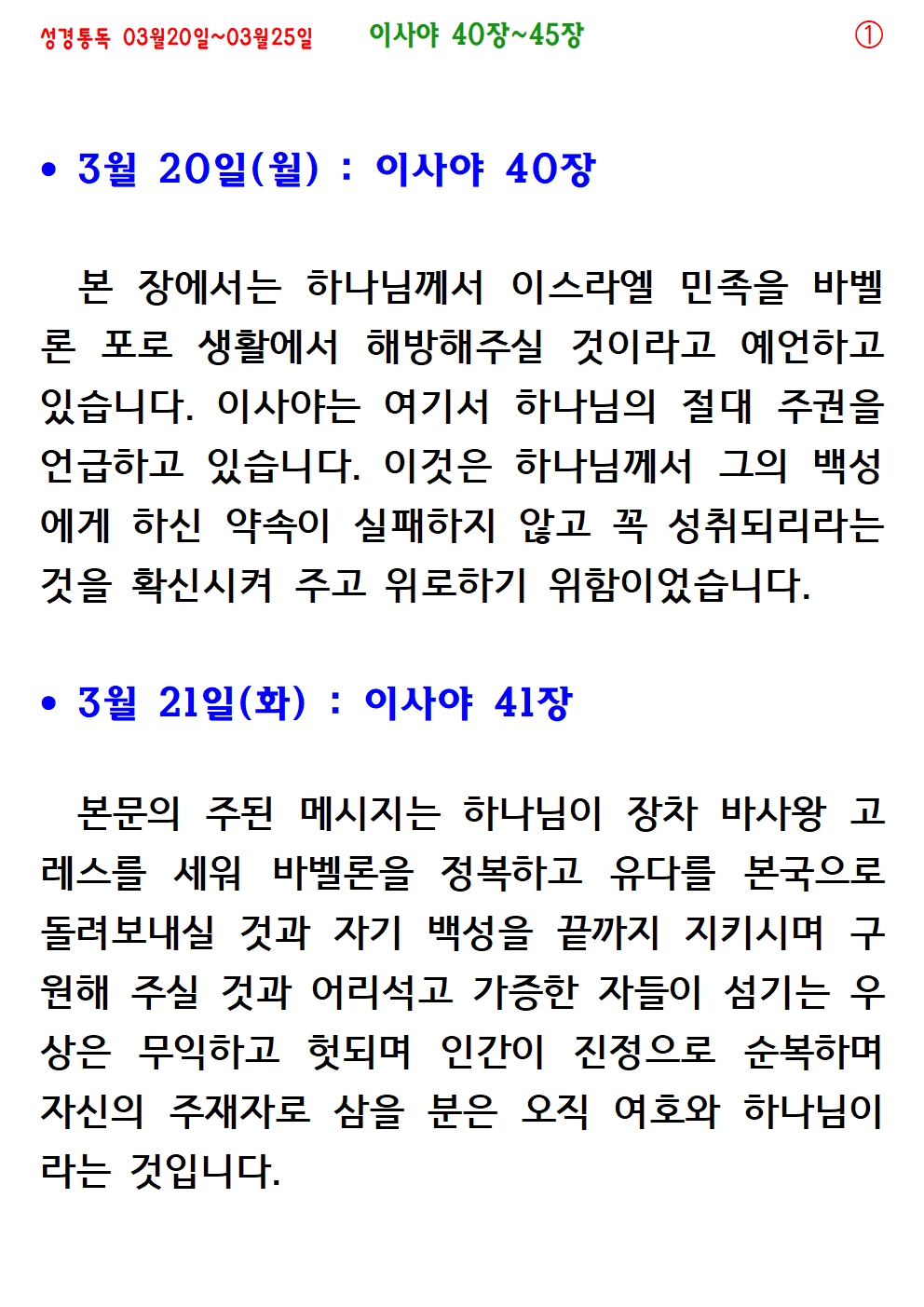 성경통독 03월20일~03월25일 이사야 40장~45장 ①

• 3월 20일(월) : 이사야 40장

본 장에서는 하나님께서 이스라엘 민족을 바벨론 포로 생활에서 해방해주실 것이라고 예언하고 있습니다. 이사야는 여기서 하나님의 절대 주권을 언급하고 있습니다. 이것은 하나님께서 그의 백성에게 하신 약속이 실패하지 않고 꼭 성취되리라는 것을 확신시켜 주고 위로하기 위함이었습니다.

• 3월 21일(화) : 이사야 41장

본문의 주된 메시지는 하나님이 장차 바사왕 고레스를 세워 바벨론을 정복하고 유다를 본국으로 돌려보내실 것과 자기 백성을 끝까지 지키시며 구원해 주실 것과 어리석고 가증한 자들이 섬기는 우상은 무익하고 헛되며 인간이 진정으로 순복하며 자신의 주재자로 삼을 분은 오직 여호와 하나님이라는 것입니다.